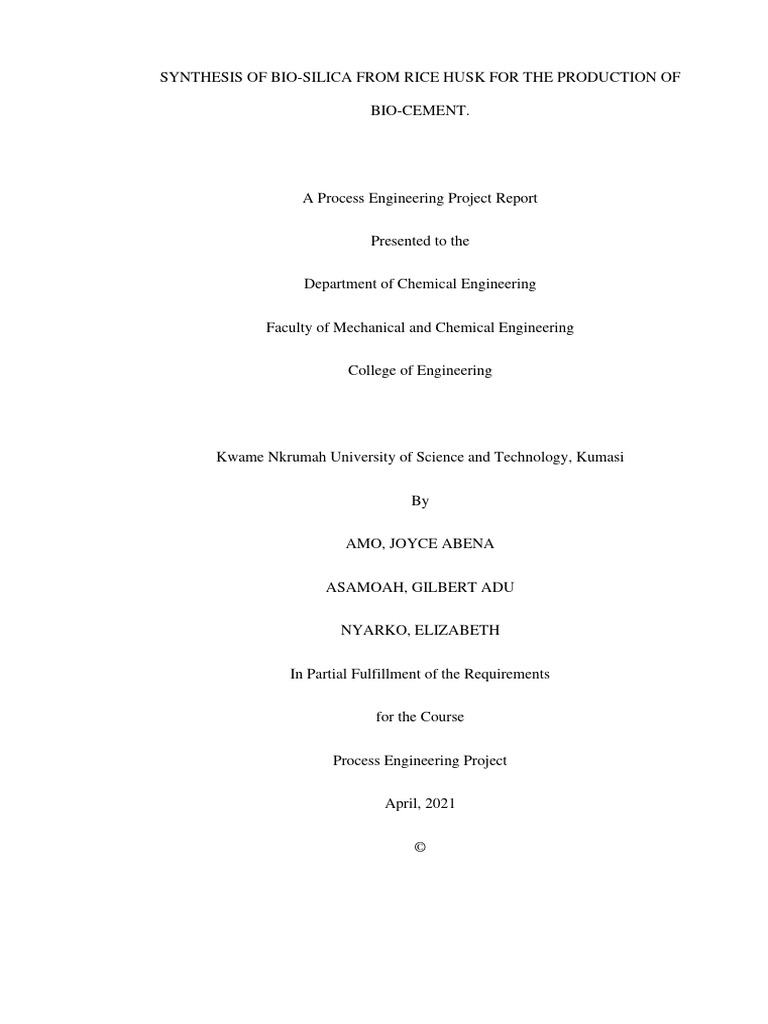 SYNTHESIS OF BIO-SILICA FROM RICE HUSK FOR THE PRODUCTION OF BIO-CEMENT.

A Process Engineering Project Report

Presented to the

Department of Chemical Engineering

Faculty of Mechanical and Chemical Engineering

College of Engineering

Kwame Nkrumah University of Science and Technology, Kumasi

By

AMO, JOYCE ABENA

ASAMOAH, GILBERT ADU

NYARKO, ELIZABETH

In Partial Fulfillment of the Requirements

for the Course

Process Engineering Project

April, 2021

©